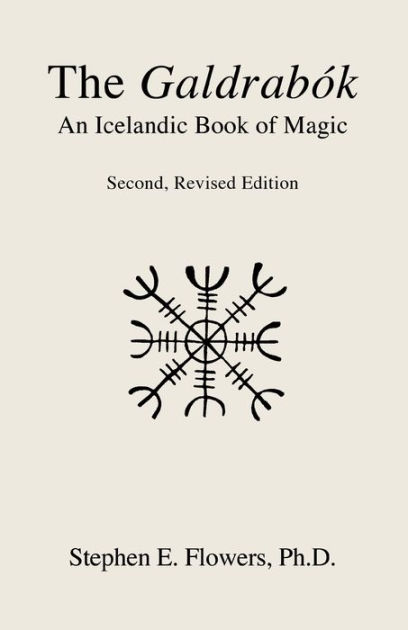 The Galdrabók
An Icelandic Book of Magic

Second, Revised Edition

Stephen E. Flowers, Ph.D.